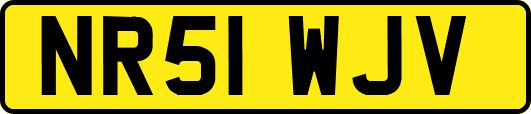 NR51 WJV